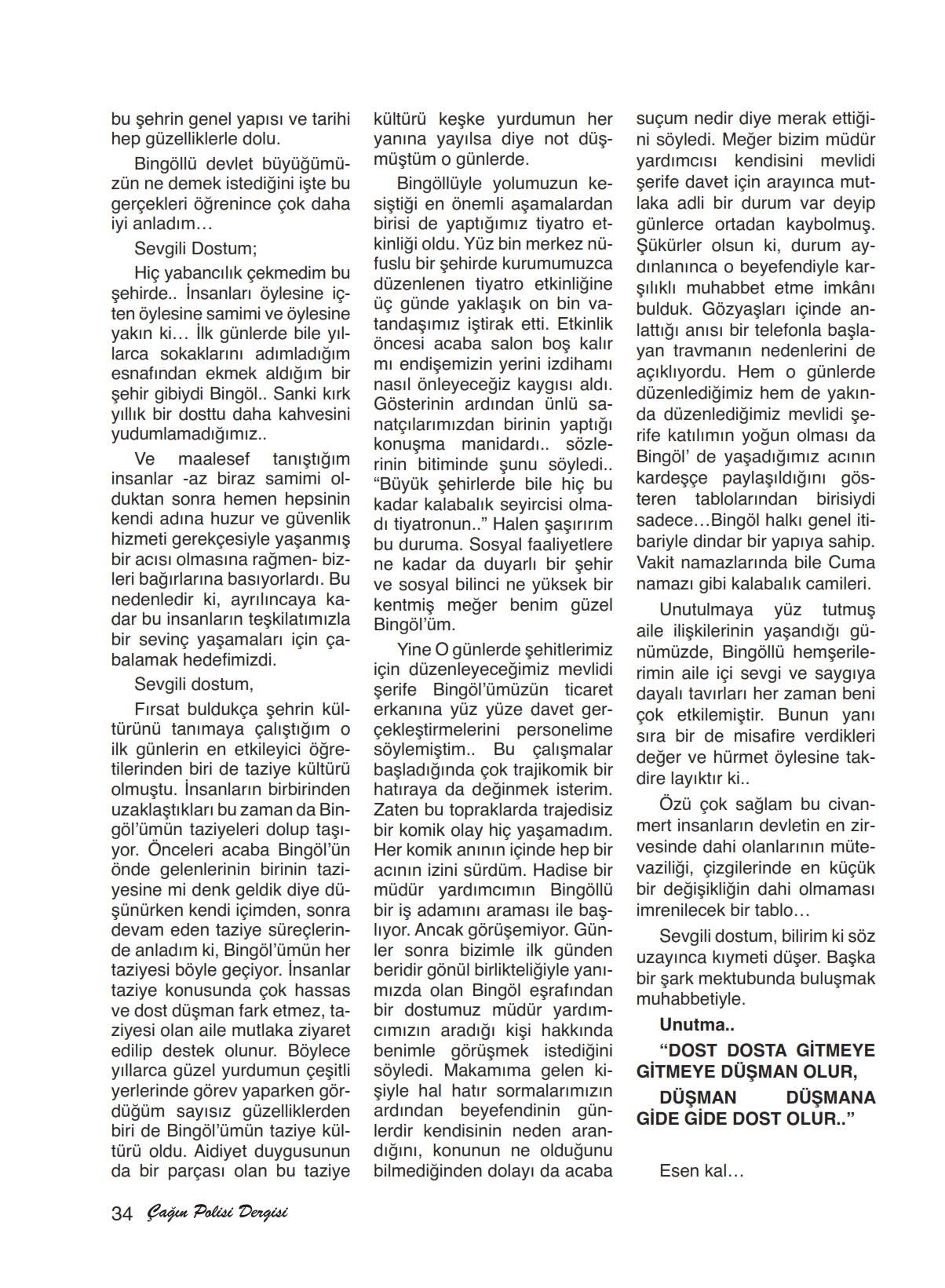 bu şehrin genel yapısı ve tarihi hep güzelliklerle dolu.

Bingöllü devlet büyüğümüzün ne demek istediğini işte bu gerçekleri öğrenince çok daha iyi anladım…

Sevgili Dostum;

Hiç yabancılık çekmedim bu şehirde.. İnsanları öylesine içten öylesine samimi ve öylesine yakın ki… İlk günlerde bile yıllarca sokaklarını adımladığım esnafından ekmek aldığım bir şehir gibiydi Bingöl.. Sanki kırk yıllık bir dosttu daha kahvesini yudumlamadığımız..

Ve maalesef tanıştığım insanlar -az biraz samimi olduktan sonra hemen hepsinin kendi adına huzur ve güvenlik hizmeti gerekçesiyle yaşanmış bir acısı olmasına rağmen- bizleri bağırlarına basıyorlardı. Bu nedenledir ki, ayrılıncaya kadar bu insanların teşkilatımızla bir sevinç yaşamaları için çabalamak hedefimizdi.

Sevgili dostum,

Fırsat buldukça şehrin kültürünü tanımaya çalıştığım o ilk günlerin en etkileyici öğretilerinden biri de taziye kültürü olmuştu. İnsanların birbirinden uzaklaştıkları bu zaman da Bingöl'ümün taziyeleri dolup taşıyor. Önceleri acaba Bingöl'ün önde gelenlerinin birinin taziyesine mi denk geldik diye düşünürken kendi içimden, sonra devam eden taziye süreçlerinde anladım ki, Bingöl'ümün her taziyesi böyle geçiyor. İnsanlar taziye konusunda çok hassas ve dost düşman fark etmez, taziyesi olan aile mutlaka ziyaret edilip destek olunur. Böylece yıllarca güzel yurdumun çeşitli yerlerinde görev yaparken gördüğüm sayısız güzelliklerden biri de Bingöl'ümün taziye kültürü oldu. Aidiyet duygusunun da bir parçası olan bu taziye kültürü keşke yurdumun her yanına yayılsa diye not düşmüştüm o günlerde.

Bingöllüyle yolumuzun kesiştiği en önemli aşamalardan birisi de yaptığımız tiyatro etkinliği oldu. Yüz bin merkez nüfuslu bir şehirde kurumumuzca düzenlenen tiyatro etkinliğine üç günde yaklaşık on bin vatandaşımız iştirak etti. Etkinlik öncesi acaba salon boş kalır mı endişemizin yerini izdihamı nasıl önleyeceğiz kaygısı aldı. Gösterinin ardından ünlü sanatçılarımızdan birinin yaptığı konuşma manidardı.. sözlerinin bitiminde şunu söyledi.. "Büyük şehirlerde bile hiç bu kadar kalabalık seyircisi olmadı tiyatronun.." Halen şaşırırım bu duruma. Sosyal faaliyetlere ne kadar da duyarlı bir şehir ve sosyal bilinci ne yüksek bir kentmiş meğer benim güzel Bingöl'üm.

Yine O günlerde şehitlerimiz için düzenleyeceğimiz mevlidi şerife Bingöl'ümüzün ticaret erkanına yüz yüze davet gerçekleştirmelerini personelime söylemiştim.. Bu çalışmalar başladığında çok trajikomik bir hatıraya da değinmek isterim. Zaten bu topraklarda trajedisiz bir komik olay hiç yaşamadım. Her komik anının içinde hep bir acının izini sürdüm. Hadise bir müdür yardımcımın Bingöllü bir iş adamını araması ile başlıyor. Ancak görüşemiyor. Günler sonra bizimle ilk günden beridir gönül birlikteliğiyle yanımızda olan Bingöl eşrafından bir dostumuz müdür yardımcımızın aradığı kişi hakkında benimle görüşmek istediğini söyledi. Makamıma gelen kişiyle hal hatır sormalarımızın ardından beyefendinin günlerdir kendisinin neden arandığını, konunun ne olduğunu bilmediğinden dolayı da acaba suçum nedir diye merak ettiğini söyledi. Meğer bizim müdür yardımcısı kendisini mevlidi şerife davet için arayınca mutlaka adli bir durum var deyip günlerce ortadan kaybolmuş. Şükürler olsun ki, durum aydınlanınca o beyefendiyle karşılıklı muhabbet etme imkânı bulduk. Gözyaşları içinde anlattığı anısı bir telefonla başlayan travmanın nedenlerini de açıklıyordu. Hem o günlerde düzenlediğimiz hem de yakında düzenlediğimiz mevlidi şerife katılımın yoğun olması da Bingöl' de yaşadığımız acının kardeşçe paylaşıldığını gösteren tablolarından birisiydi sadece…Bingöl halkı genel itibariyle dindar bir yapıya sahip. Vakit namazlarında bile Cuma namazı gibi kalabalık camileri.

Unutulmaya yüz tutmuş aile ilişkilerinin yaşandığı günümüzde, Bingöllü hemşerilerimin aile içi sevgi ve saygıya dayalı tavırları her zaman beni çok etkilemiştir. Bunun yanı sıra bir de misafire verdikleri değer ve hürmet öylesine takdire layıktır ki..

Özü çok sağlam bu civanmert insanların devletin en zirvesinde dahi olanlarının mütevaziliği, çizgilerinde en küçük bir değişikliğin dahi olmaması imrenilecek bir tablo…

Sevgili dostum, bilirim ki söz uzayınca kıymeti düşer. Başka bir şark mektubunda buluşmak muhabbetiyle.

Unutma..

"DOST DOSTA GİTMEYE GİTMEYE DÜŞMAN OLUR,

DÜŞMAN DÜŞMANA GİDE GİDE DOST OLUR.."

Esen kal…

34 Çağın Polisi Dergisi